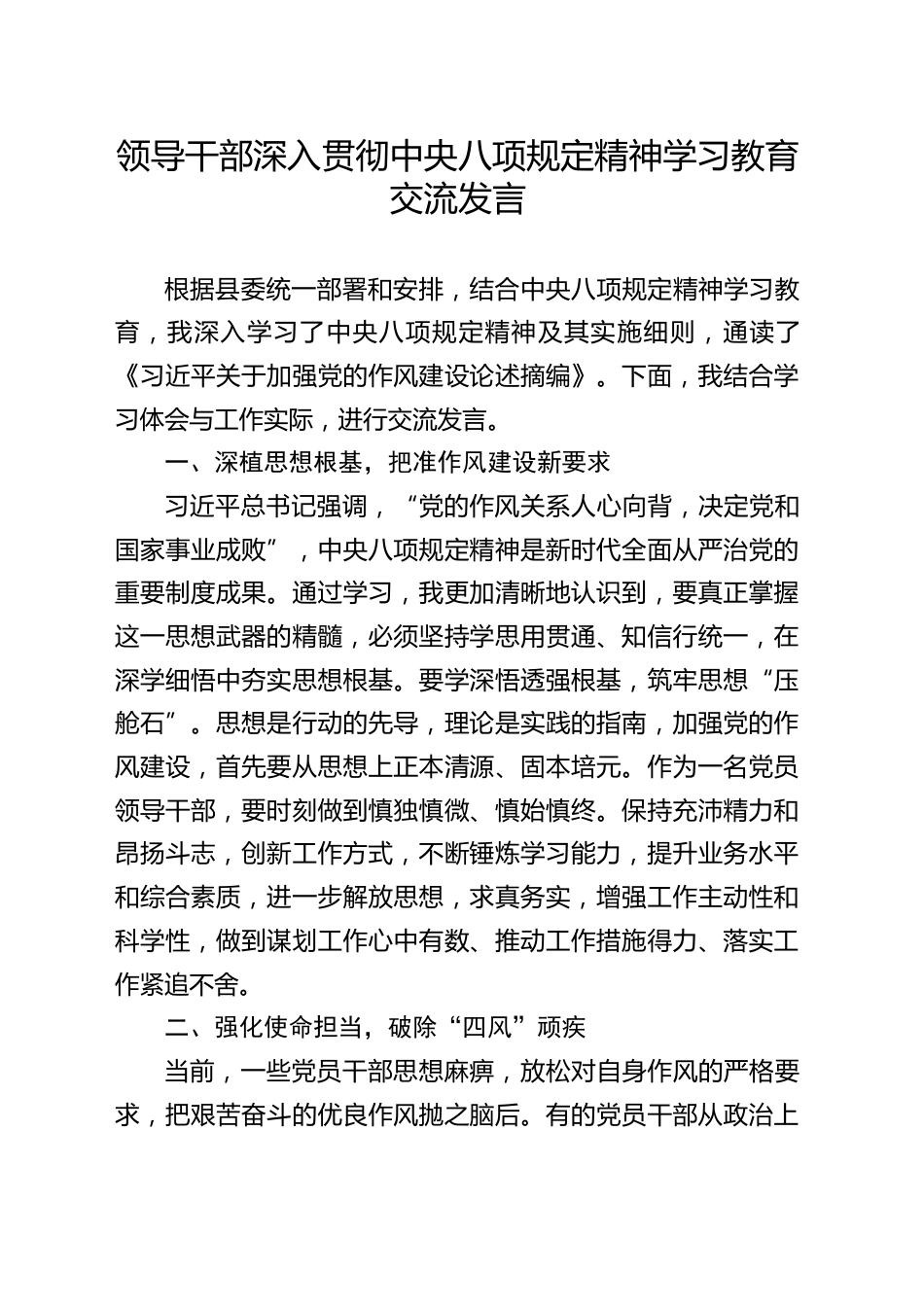 领导干部深入贯彻中央八项规定精神学习教育交流发言

根据县委统一部署和安排，结合中央八项规定精神学习教育，我深入学习了中央八项规定精神及其实施细则，通读了《习近平关于加强党的作风建设论述摘编》。下面，我结合学习体会与工作实际，进行交流发言。

一、深植思想根基，把准作风建设新要求

习近平总书记强调，“党的作风关系人心向背，决定党和国家事业成败”，中央八项规定精神是新时代全面从严治党的重要制度成果。通过学习，我更加清晰地认识到，要真正掌握这一思想武器的精髓，必须坚持学思用贯通、知信行统一，在深学细悟中夯实思想根基。要学深悟透强根基，筑牢思想“压舱石”。思想是行动的先导，理论是实践的指南，加强党的作风建设，首先要从思想上正本清源、固本培元。作为一名党员领导干部，要时刻做到慎独慎微、慎始慎终。保持充沛精力和昂扬斗志，创新工作方式，不断锤炼学习能力，提升业务水平和综合素质，进一步解放思想，求真务实，增强工作主动性和科学性，做到谋划工作心中有数、推动工作措施得力、落实工作紧追不舍。

二、强化使命担当，破除“四风”顽疾

当前，一些党员干部思想麻痹，放松对自身作风的严格要求，把艰苦奋斗的优良作风抛之脑后。有的党员干部从政治上